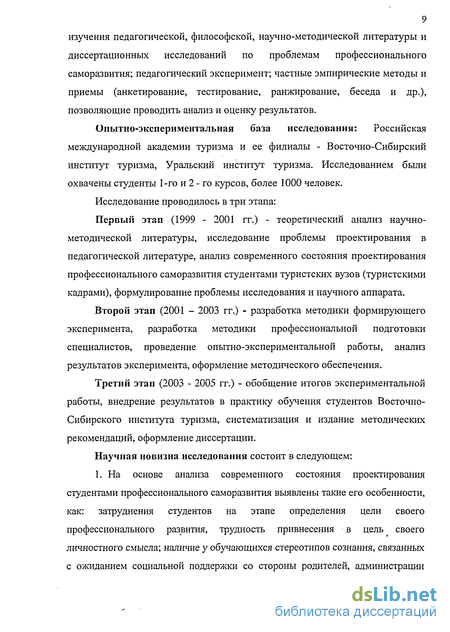 9

изучения педагогической, философской, научно-методической литературы и диссертационных исследований по проблемам профессионального саморазвития; педагогический эксперимент; частные эмпирические методы и приемы (анкетирование, тестирование, ранжирование, беседа и др.), позволяющие проводить анализ и оценку результатов.

Опытно-экспериментальная база исследования: Российская международной академии туризма и ее филиалы - Восточно-Сибирский институт туризма, Уральский институт туризма. Исследованием были охвачены студенты 1-го и 2 - го курсов, более 1000 человек.

Исследование проводилось в три этапа:

Первый этап (1999 - 2001 гг.) - теоретический анализ научно-методической литературы, исследование проблемы проектирования в педагогической литературе, анализ современного состояния проектирования профессионального саморазвития студентами туристских вузов (туристскими кадрами), формулирование проблемы исследования и научного аппарата.

Второй этап (2001 – 2003 гг.) - разработка методики формирующего эксперимента, разработка методики профессиональной подготовки специалистов, проведение опытно-экспериментальной работы, анализ результатов эксперимента, оформление методического обеспечения.

Третий этап (2003 - 2005 гг.) - обобщение итогов экспериментальной работы, внедрение результатов в практику обучения студентов Восточно-Сибирского института туризма, систематизация и издание методических рекомендаций, оформление диссертации.

Научная новизна исследования состоит в следующем:

1. На основе анализа современного состояния проектирования студентами профессионального саморазвития выявлены такие его особенности, как: затруднения студентов на этапе определения цели своего профессионального развития, трудность привнесения в цель своего личностного смысла; наличие у обучающихся стереотипов сознания, связанных с ожиданием социальной поддержки со стороны родителей, администрации

dsLib.net
библиотека диссертаций